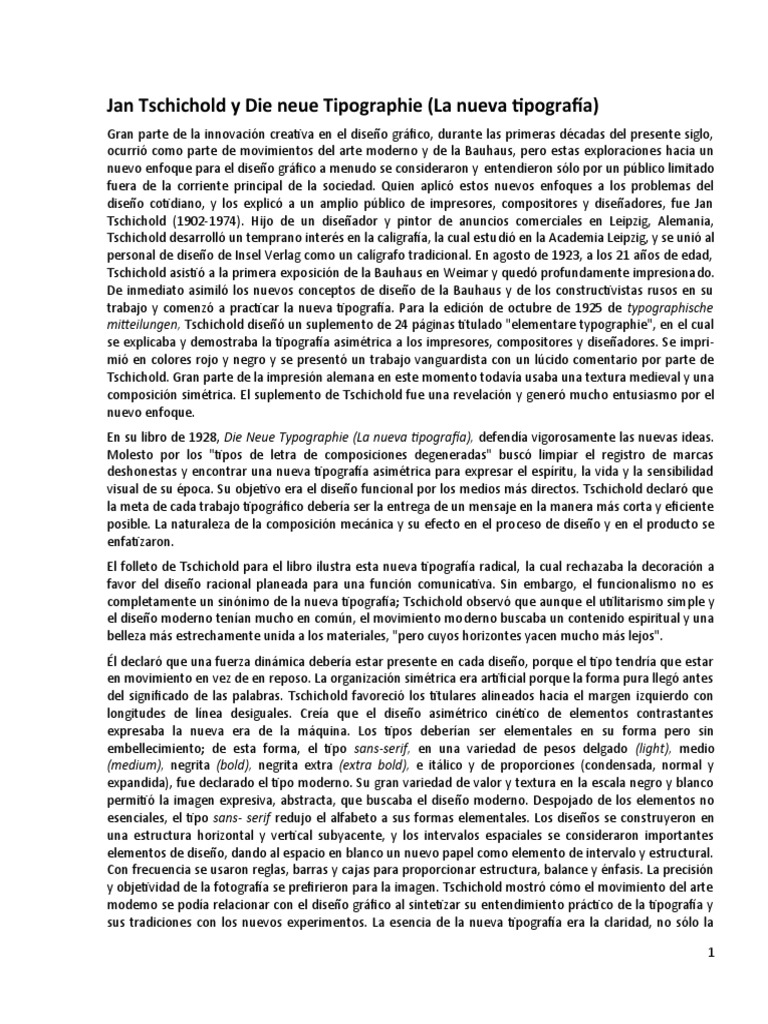 Jan Tschichold y Die neue Tipographie (La nueva tipografía)

Gran parte de la innovación creativa en el diseño gráfico, durante las primeras décadas del presente siglo, ocurrió como parte de movimientos del arte moderno y de la Bauhaus, pero estas exploraciones hacia un nuevo enfoque para el diseño gráfico a menudo se consideraron y entendieron sólo por un público limitado fuera de la corriente principal de la sociedad. Quien aplicó estos nuevos enfoques a los problemas del diseño cotidiano, y los explicó a un amplio público de impresores, compositores y diseñadores, fue Jan Tschichold (1902-1974). Hijo de un diseñador y pintor de anuncios comerciales en Leipzig, Alemania, Tschichold desarrolló un temprano interés en la caligrafía, la cual estudió en la Academia Leipzig, y se unió al personal de diseño de Insel Verlag como un calígrafo tradicional. En agosto de 1923, a los 21 años de edad, Tschichold asistió a la primera exposición de la Bauhaus en Weimar y quedó profundamente impresionado. De inmediato asimiló los nuevos conceptos de diseño de la Bauhaus y de los constructivistas rusos en su trabajo y comenzó a practicar la nueva tipografía. Para la edición de octubre de 1925 de typographische mitteilungen, Tschichold diseñó un suplemento de 24 páginas titulado "elementare typographie", en el cual se explicaba y demostraba la tipografía asimétrica a los impresores, compositores y diseñadores. Se imprimió en colores rojo y negro y se presentó un trabajo vanguardista con un lúcido comentario por parte de Tschichold. Gran parte de la impresión alemana en este momento todavía usaba una textura medieval y una composición simétrica. El suplemento de Tschichold fue una revelación y generó mucho entusiasmo por el nuevo enfoque.

En su libro de 1928, Die Neue Typographie (La nueva tipografía), defendía vigorosamente las nuevas ideas. Molesto por los "tipos de letra de composiciones degeneradas" buscó limpiar el registro de marcas deshonestas y encontrar una nueva tipografía asimétrica para expresar el espíritu, la vida y la sensibilidad visual de su época. Su objetivo era el diseño funcional por los medios más directos. Tschichold declaró que la meta de cada trabajo tipográfico debería ser la entrega de un mensaje en la manera más corta y eficiente posible. La naturaleza de la composición mecánica y su efecto en el proceso de diseño y en el producto se enfatizaron.

El folleto de Tschichold para el libro ilustra esta nueva tipografía radical, la cual rechazaba la decoración a favor del diseño racional planeada para una función comunicativa. Sin embargo, el funcionalismo no es completamente un sinónimo de la nueva tipografía; Tschichold observó que aunque el utilitarismo simple y el diseño moderno tenían mucho en común, el movimiento moderno buscaba un contenido espiritual y una belleza más estrechamente unida a los materiales, "pero cuyos horizontes yacen mucho más lejos".

Él declaró que una fuerza dinámica debería estar presente en cada diseño, porque el tipo tendría que estar en movimiento en vez de en reposo. La organización simétrica era artificial porque la forma pura llegó antes del significado de las palabras. Tschichold favoreció los titulares alineados hacia el margen izquierdo con longitudes de línea desiguales. Creía que el diseño asimétrico cinético de elementos contrastantes expresaba la nueva era de la máquina. Los tipos deberían ser elementales en su forma pero sin embellecimiento; de esta forma, el tipo sans-serif, en una variedad de pesos delgado (light), medio (medium), negrita (bold), negrita extra (extra bold), e itálico y de proporciones (condensada, normal y expandida), fue declarado el tipo moderno. Su gran variedad de valor y textura en la escala negro y blanco permitió la imagen expresiva, abstracta, que buscaba el diseño moderno. Despojado de los elementos no esenciales, el tipo sans- serif redujo el alfabeto a sus formas elementales. Los diseños se construyeron en una estructura horizontal y vertical subyacente, y los intervalos espaciales se consideraron importantes elementos de diseño, dando al espacio en blanco un nuevo papel como elemento de intervalo y estructural. Con frecuencia se usaron reglas, barras y cajas para proporcionar estructura, balance y énfasis. La precisión y objetividad de la fotografía se prefirieron para la imagen. Tschichold mostró cómo el movimiento del arte moderno se podía relacionar con el diseño gráfico al sintetizar su entendimiento práctico de la tipografía y sus tradiciones con los nuevos experimentos. La esencia de la nueva tipografía era la claridad, no sólo la

1